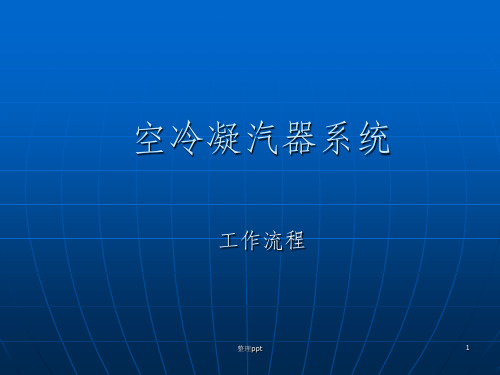 空冷凝汽器系统

工作流程

整理ppt

1